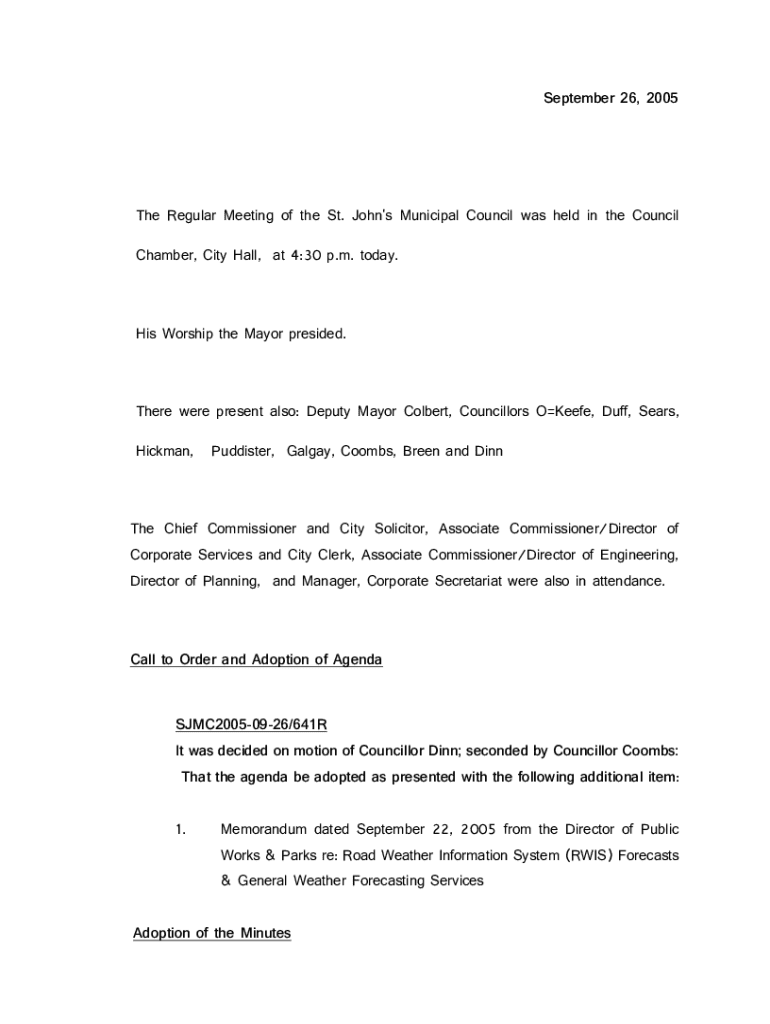 September 26, 2005

The Regular Meeting of the St. John's Municipal Council was held in the Council Chamber, City Hall, at 4:30 p.m. today.

His Worship the Mayor presided.

There were present also: Deputy Mayor Colbert, Councillors O=Keefe, Duff, Sears, Hickman, Puddister, Galgay, Coombs, Breen and Dinn

The Chief Commissioner and City Solicitor, Associate Commissioner/Director of Corporate Services and City Clerk, Associate Commissioner/Director of Engineering, Director of Planning, and Manager, Corporate Secretariat were also in attendance.

Call to Order and Adoption of Agenda

SJMC2005-09-26/641R
It was decided on motion of Councillor Dinn; seconded by Councillor Coombs: That the agenda be adopted as presented with the following additional item:

1. Memorandum dated September 22, 2005 from the Director of Public Works & Parks re: Road Weather Information System (RWIS) Forecasts & General Weather Forecasting Services

Adoption of the Minutes